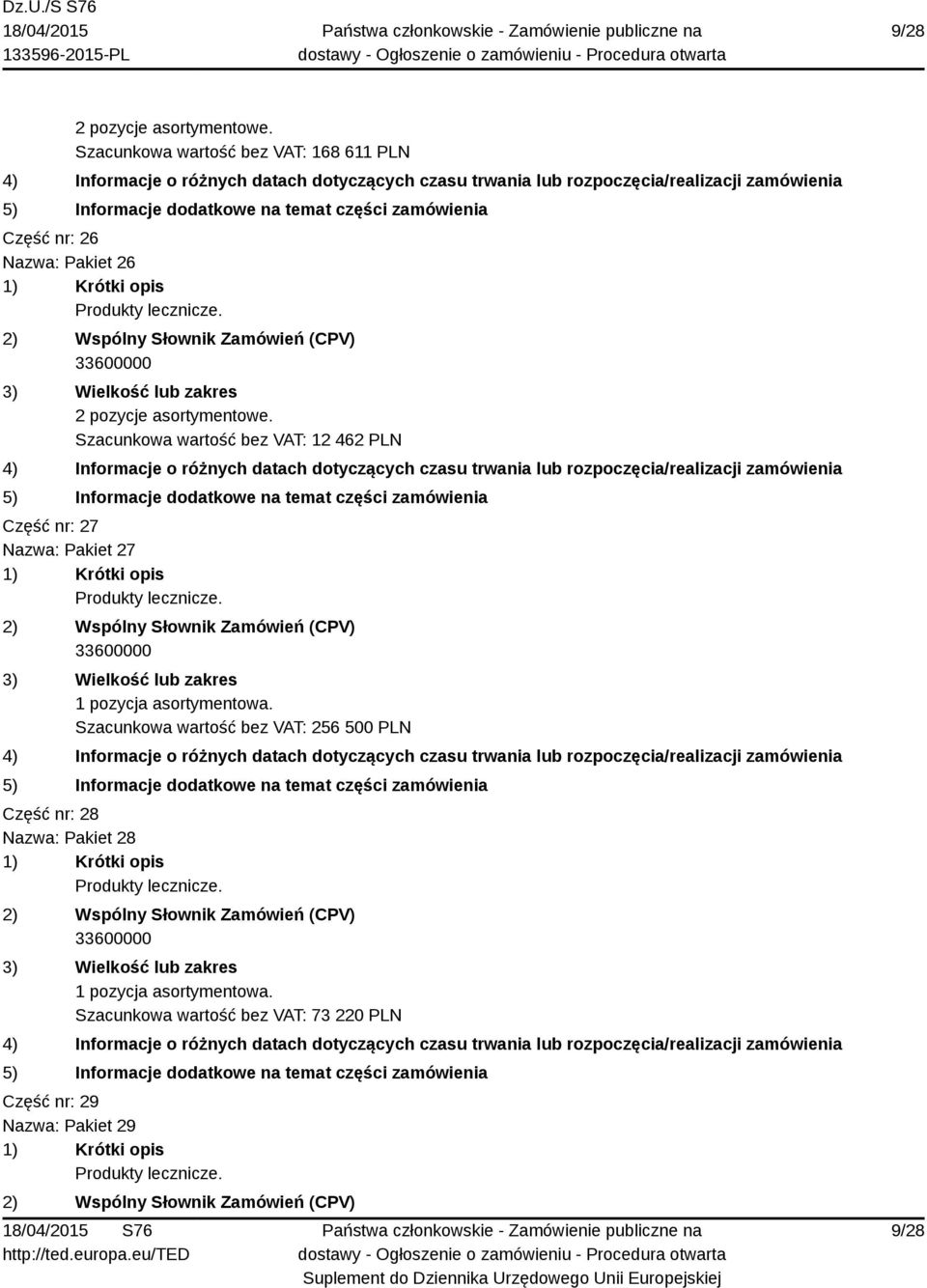 Dz.U./S S76
18/04/2015
133596-2015-PL

Państwa członkowskie - Zamówienie publiczne na dostawy - Ogłoszenie o zamówieniu - Procedura otwarta

9/28

2 pozycje asortymentowe.
Szacunkowa wartość bez VAT: 168 611 PLN

4) Informacje o różnych datach dotyczących czasu trwania lub rozpoczęcia/realizacji zamówienia

5) Informacje dodatkowe na temat części zamówienia

Część nr: 26
Nazwa: Pakiet 26

1) Krótki opis
Produkty lecznicze.

2) Wspólny Słownik Zamówień (CPV)
33600000

3) Wielkość lub zakres
2 pozycje asortymentowe.
Szacunkowa wartość bez VAT: 12 462 PLN

4) Informacje o różnych datach dotyczących czasu trwania lub rozpoczęcia/realizacji zamówienia

5) Informacje dodatkowe na temat części zamówienia

Część nr: 27
Nazwa: Pakiet 27

1) Krótki opis
Produkty lecznicze.

2) Wspólny Słownik Zamówień (CPV)
33600000

3) Wielkość lub zakres
1 pozycja asortymentowa.
Szacunkowa wartość bez VAT: 256 500 PLN

4) Informacje o różnych datach dotyczących czasu trwania lub rozpoczęcia/realizacji zamówienia

5) Informacje dodatkowe na temat części zamówienia

Część nr: 28
Nazwa: Pakiet 28

1) Krótki opis
Produkty lecznicze.

2) Wspólny Słownik Zamówień (CPV)
33600000

3) Wielkość lub zakres
1 pozycja asortymentowa.
Szacunkowa wartość bez VAT: 73 220 PLN

4) Informacje o różnych datach dotyczących czasu trwania lub rozpoczęcia/realizacji zamówienia

5) Informacje dodatkowe na temat części zamówienia

Część nr: 29
Nazwa: Pakiet 29

1) Krótki opis
Produkty lecznicze.

2) Wspólny Słownik Zamówień (CPV)

18/04/2015 S76
http://ted.europa.eu/TED

Państwa członkowskie - Zamówienie publiczne na dostawy - Ogłoszenie o zamówieniu - Procedura otwarta
Suplement do Dziennika Urzędowego Unii Europejskiej

9/28